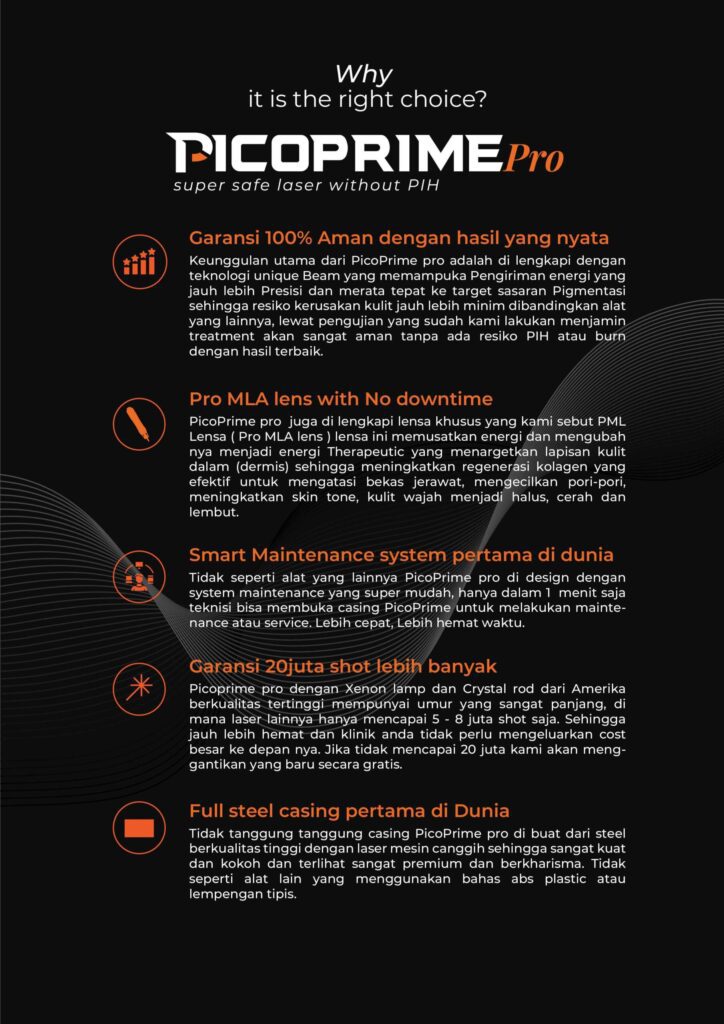 Why
it is the right choice?

PICOPRIME Pro
super safe laser without PIH

Garansi 100% Aman dengan hasil yang nyata
Keunggulan utama dari PicoPrime pro adalah di lengkapi dengan teknologi unique Beam yang memampuka Pengiriman energi yang jauh lebih Presisi dan merata tepat ke target sasaran Pigmentasi sehingga resiko kerusakan kulit jauh lebih minim dibandingkan alat yang lainnya, lewat pengujian yang sudah kami lakukan menjamin treatment akan sangat aman tanpa ada resiko PIH atau burn dengan hasil terbaik.

Pro MLA lens with No downtime
PicoPrime pro juga di lengkapi lensa khusus yang kami sebut PML Lensa ( Pro MLA lens ) lensa ini memusatkan energi dan mengubah nya menjadi energi Therapeutic yang menargetkan lapisan kulit dalam (dermis) sehingga meningkatkan regenerasi kolagen yang efektif untuk mengatasi bekas jerawat, mengecilkan pori-pori, meningkatkan skin tone, kulit wajah menjadi halus, cerah dan lembut.

Smart Maintenance system pertama di dunia
Tidak seperti alat yang lainnya PicoPrime pro di design dengan system maintenance yang super mudah, hanya dalam 1 menit saja teknisi bisa membuka casing PicoPrime untuk melakukan maintenance atau service. Lebih cepat, Lebih hemat waktu.

Garansi 20juta shot lebih banyak
Picoprime pro dengan Xenon lamp dan Crystal rod dari Amerika berkualitas tertinggi mempunyai umur yang sangat panjang, di mana laser lainnya hanya mencapai 5 - 8 juta shot saja. Sehingga jauh lebih hemat dan klinik anda tidak perlu mengeluarkan cost besar ke depan nya. Jika tidak mencapai 20 juta kami akan menggantikan yang baru secara gratis.

Full steel casing pertama di Dunia
Tidak tanggung tanggung casing PicoPrime pro di buat dari steel berkualitas tinggi dengan laser mesin canggih sehingga sangat kuat dan kokoh dan terlihat sangat premium dan berkharisma. Tidak seperti alat lain yang menggunakan bahas abs plastic atau lempengan tipis.